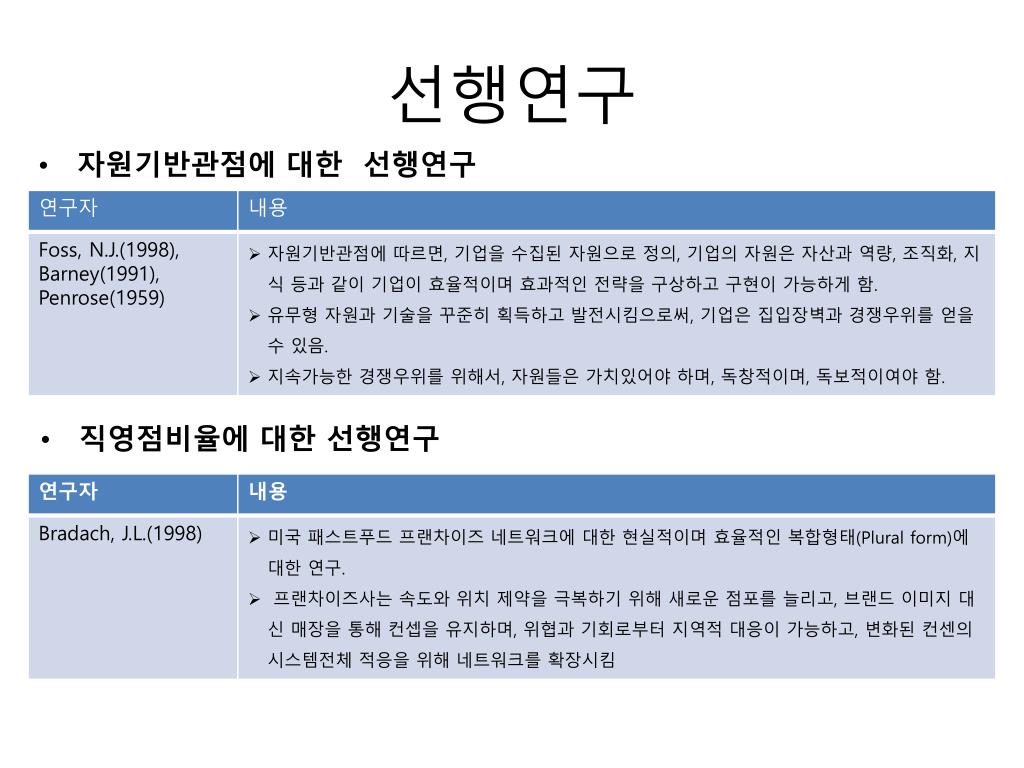 선행연구

• 자원기반관점에 대한 선행연구

| 연구자 | 내용 |
|---|---|
| Foss, N.J.(1998), Barney(1991), Penrose(1959) | ➢ 자원기반관점에 따르면, 기업을 수집된 자원으로 정의, 기업의 자원은 자산과 역량, 조직화, 지식 등과 같이 기업이 효율적이며 효과적인 전략을 구상하고 구현이 가능하게 함. ➢ 유무형 자원과 기술을 꾸준히 획득하고 발전시킴으로써, 기업은 집입장벽과 경쟁우위를 얻을 수 있음. ➢ 지속가능한 경쟁우위를 위해서, 자원들은 가치있어야 하며, 독창적이며, 독보적이여야 함. |

• 직영점비율에 대한 선행연구

| 연구자 | 내용 |
|---|---|
| Bradach, J.L.(1998) | ➢ 미국 패스트푸드 프랜차이즈 네트워크에 대한 현실적이며 효율적인 복합형태(Plural form)에 대한 연구. ➢ 프랜차이즈사는 속도와 위치 제약을 극복하기 위해 새로운 점포를 늘리고, 브랜드 이미지 대신 매장을 통해 컨셉을 유지하며, 위협과 기회로부터 지역적 대응이 가능하고, 변화된 컨센의 시스템전체 적응을 위해 네트워크를 확장시킴 |